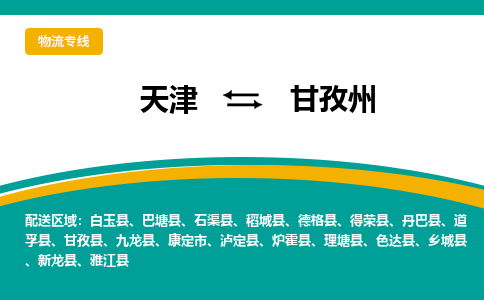 物流专线

天津 ⇆ 甘孜州

配送区域：白玉县、巴塘县、石渠县、稻城县、德格县、得荣县、丹巴县、道孚县、甘孜县、九龙县、康定市、泸定县、炉霍县、理塘县、色达县、乡城县、新龙县、雅江县